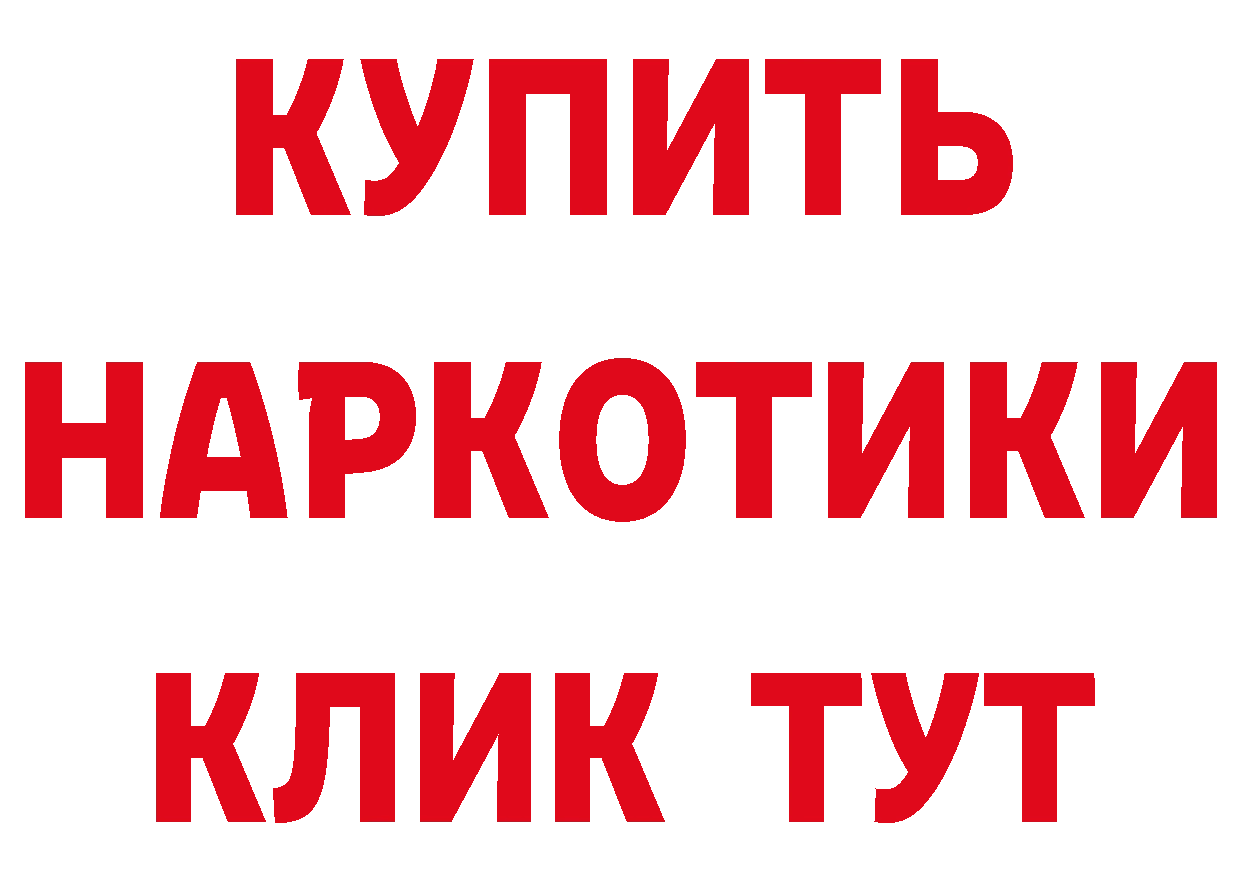 КУПИТЬ НАРКОТИКИ КЛИК ТУТ